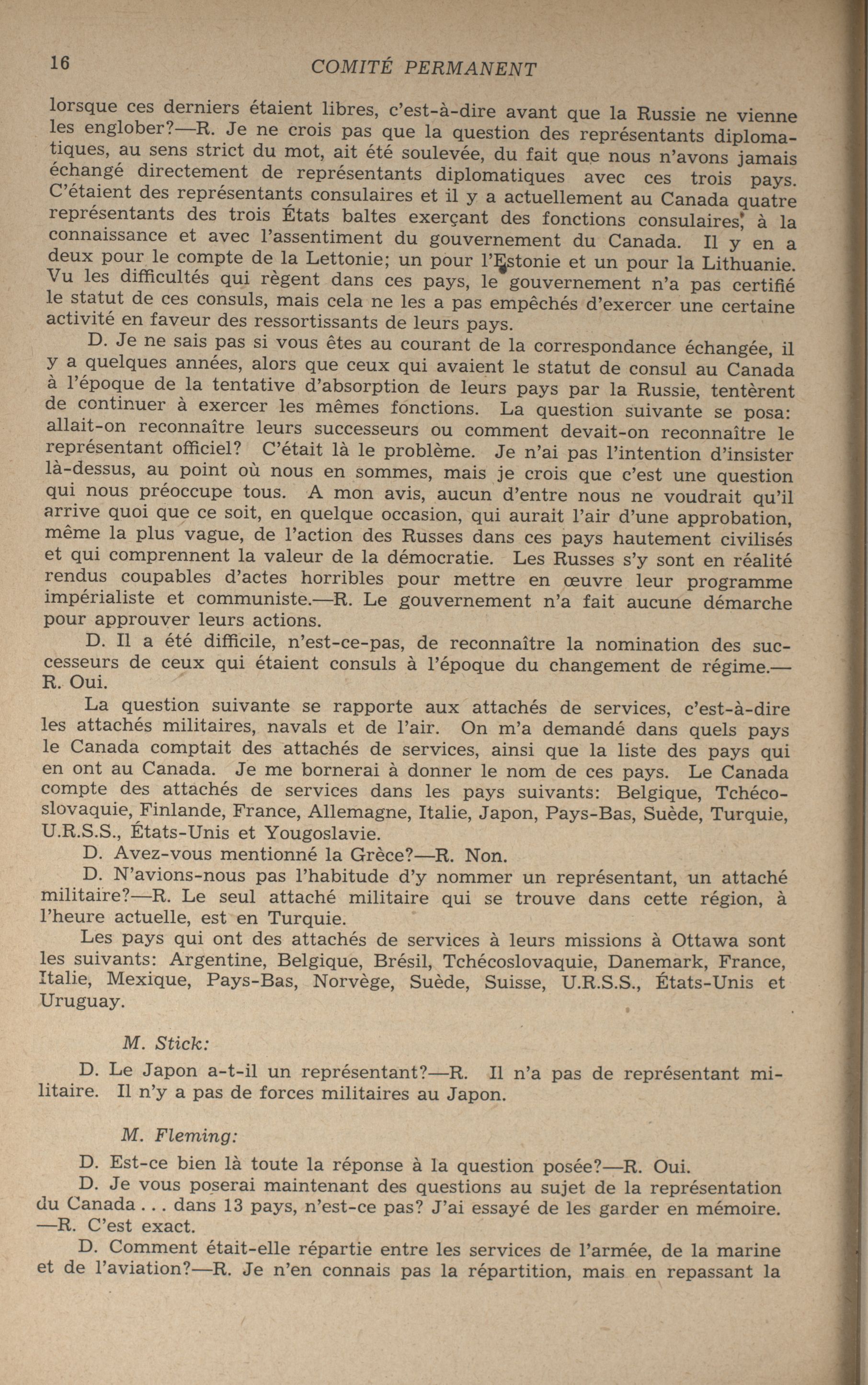 16 COMITÉ PERMANENT

lorsque ces derniers étaient libres, c'est-à-dire avant que la Russie ne vienne les englober?—R. Je ne crois pas que la question des représentants diplomatiques, au sens strict du mot, ait été soulevée, du fait que nous n'avons jamais échangé directement de représentants diplomatiques avec ces trois pays. C'étaient des représentants consulaires et il y a actuellement au Canada quatre représentants des trois États baltes exerçant des fonctions consulaires, à la connaissance et avec l'assentiment du gouvernement du Canada. Il y en a deux pour le compte de la Lettonie; un pour l'Estonie et un pour la Lithuanie. Vu les difficultés qui règent dans ces pays, le gouvernement n'a pas certifié le statut de ces consuls, mais cela ne les a pas empêchés d'exercer une certaine activité en faveur des ressortissants de leurs pays.

D. Je ne sais pas si vous êtes au courant de la correspondance échangée, il y a quelques années, alors que ceux qui avaient le statut de consul au Canada à l'époque de la tentative d'absorption de leurs pays par la Russie, tentèrent de continuer à exercer les mêmes fonctions. La question suivante se posa: allait-on reconnaître leurs successeurs ou comment devait-on reconnaître le représentant officiel? C'était là le problème. Je n'ai pas l'intention d'insister là-dessus, au point où nous en sommes, mais je crois que c'est une question qui nous préoccupe tous. A mon avis, aucun d'entre nous ne voudrait qu'il arrive quoi que ce soit, en quelque occasion, qui aurait l'air d'une approbation, même la plus vague, de l'action des Russes dans ces pays hautement civilisés et qui comprennent la valeur de la démocratie. Les Russes s'y sont en réalité rendus coupables d'actes horribles pour mettre en œuvre leur programme impérialiste et communiste.—R. Le gouvernement n'a fait aucune démarche pour approuver leurs actions.

D. Il a été difficile, n'est-ce-pas, de reconnaître la nomination des successeurs de ceux qui étaient consuls à l'époque du changement de régime.—R. Oui.

La question suivante se rapporte aux attachés de services, c'est-à-dire les attachés militaires, navals et de l'air. On m'a demandé dans quels pays le Canada comptait des attachés de services, ainsi que la liste des pays qui en ont au Canada. Je me bornerai à donner le nom de ces pays. Le Canada compte des attachés de services dans les pays suivants: Belgique, Tchécoslovaquie, Finlande, France, Allemagne, Italie, Japon, Pays-Bas, Suède, Turquie, U.R.S.S., États-Unis et Yougoslavie.

D. Avez-vous mentionné la Grèce?—R. Non.

D. N'avions-nous pas l'habitude d'y nommer un représentant, un attaché militaire?—R. Le seul attaché militaire qui se trouve dans cette région, à l'heure actuelle, est en Turquie.

Les pays qui ont des attachés de services à leurs missions à Ottawa sont les suivants: Argentine, Belgique, Brésil, Tchécoslovaquie, Danemark, France, Italie, Mexique, Pays-Bas, Norvège, Suède, Suisse, U.R.S.S., États-Unis et Uruguay.

M. Stick:

D. Le Japon a-t-il un représentant?—R. Il n'a pas de représentant militaire. Il n'y a pas de forces militaires au Japon.

M. Fleming:

D. Est-ce bien là toute la réponse à la question posée?—R. Oui.

D. Je vous poserai maintenant des questions au sujet de la représentation du Canada . . . dans 13 pays, n'est-ce pas? J'ai essayé de les garder en mémoire.—R. C'est exact.

D. Comment était-elle répartie entre les services de l'armée, de la marine et de l'aviation?—R. Je n'en connais pas la répartition, mais en repassant la